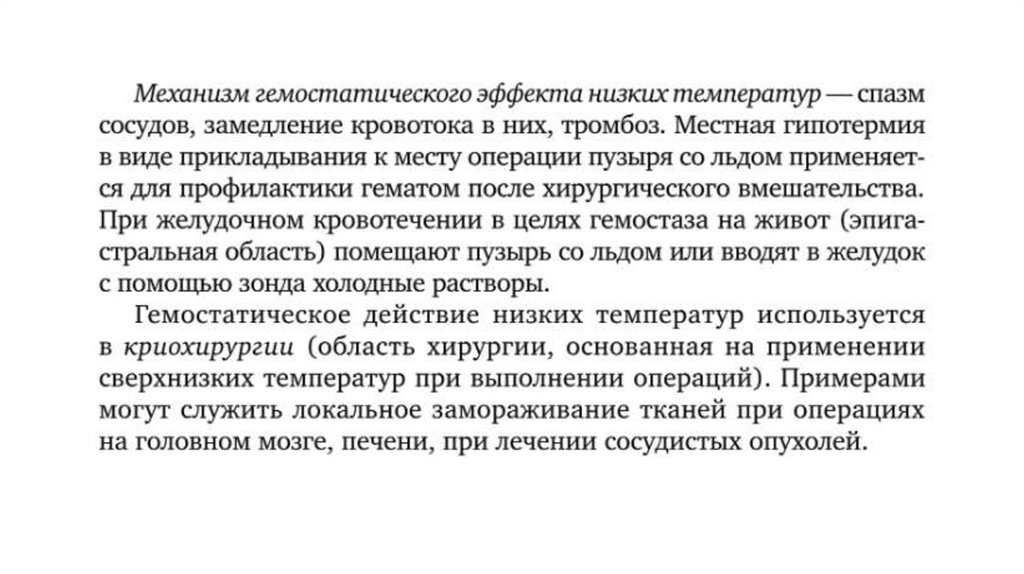 Механизм гемостатического эффекта низких температур — спазм сосудов, замедление кровотока в них, тромбоз. Местная гипотермия в виде прикладывания к месту операции пузыря со льдом применяется для профилактики гематом после хирургического вмешательства. При желудочном кровотечении в целях гемостаза на живот (эпигастральная область) помещают пузырь со льдом или вводят в желудок с помощью зонда холодные растворы.

Гемостатическое действие низких температур используется в криохирургии (область хирургии, основанная на применении сверхнизких температур при выполнении операций). Примерами могут служить локальное замораживание тканей при операциях на головном мозге, печени, при лечении сосудистых опухолей.